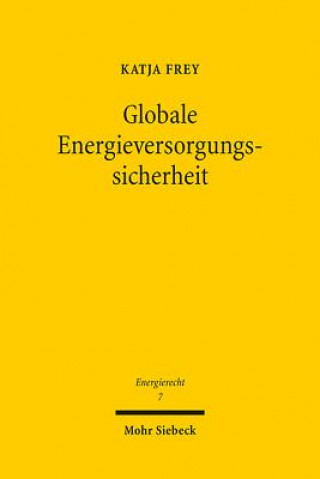 KATJA FREY

Globale Energieversorgungssicherheit

Energierecht
7

Mohr Siebeck